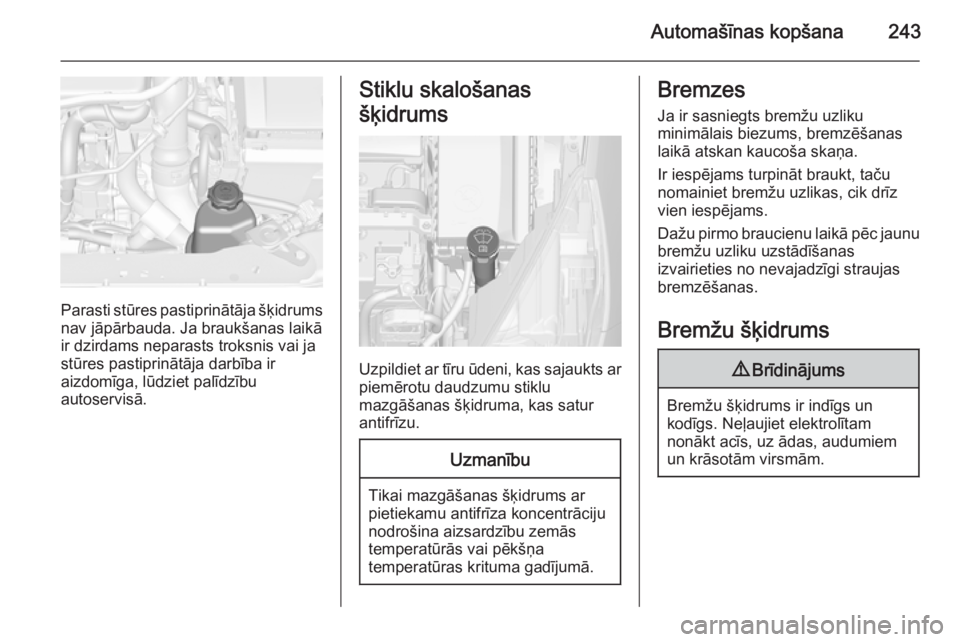 Automašīnas kopšana 243

Parasti stūres pastiprinātāja šķidrums nav jāpārbauda. Ja braukšanas laikā ir dzirdams neparasts troksnis vai ja stūres pastiprinātāja darbība ir aizdomīga, lūdziet palīdzību autoservisā.

Stiklu skalošanas šķidrums

Uzpildiet ar tīru ūdeni, kas sajaukts ar piemērotu daudzumu stiklu mazgāšanas šķidruma, kas satur antifrīzu.

Uzmanību

Tikai mazgāšanas šķidrums ar pietiekamu antifrīza koncentrāciju nodrošina aizsardzību zemās temperatūrās vai pēkšņa temperatūras krituma gadījumā.

Bremzes

Ja ir sasniegts bremžu uzliku minimālais biezums, bremzēšanas laikā atskan kaucoša skaņa.

Ir iespējams turpināt braukt, taču nomainiet bremžu uzlikas, cik drīz vien iespējams.

Dažu pirmo braucienu laikā pēc jaunu bremžu uzliku uzstādīšanas izvairieties no nevajadzīgi straujas bremzēšanas.

Bremžu šķidrums

⚠ Brīdinājums

Bremžu šķidrums ir indīgs un kodīgs. Neļaujiet elektrolītam nonākt acīs, uz ādas, audumiem un krāsotām virsmām.

carmanualsonline.info